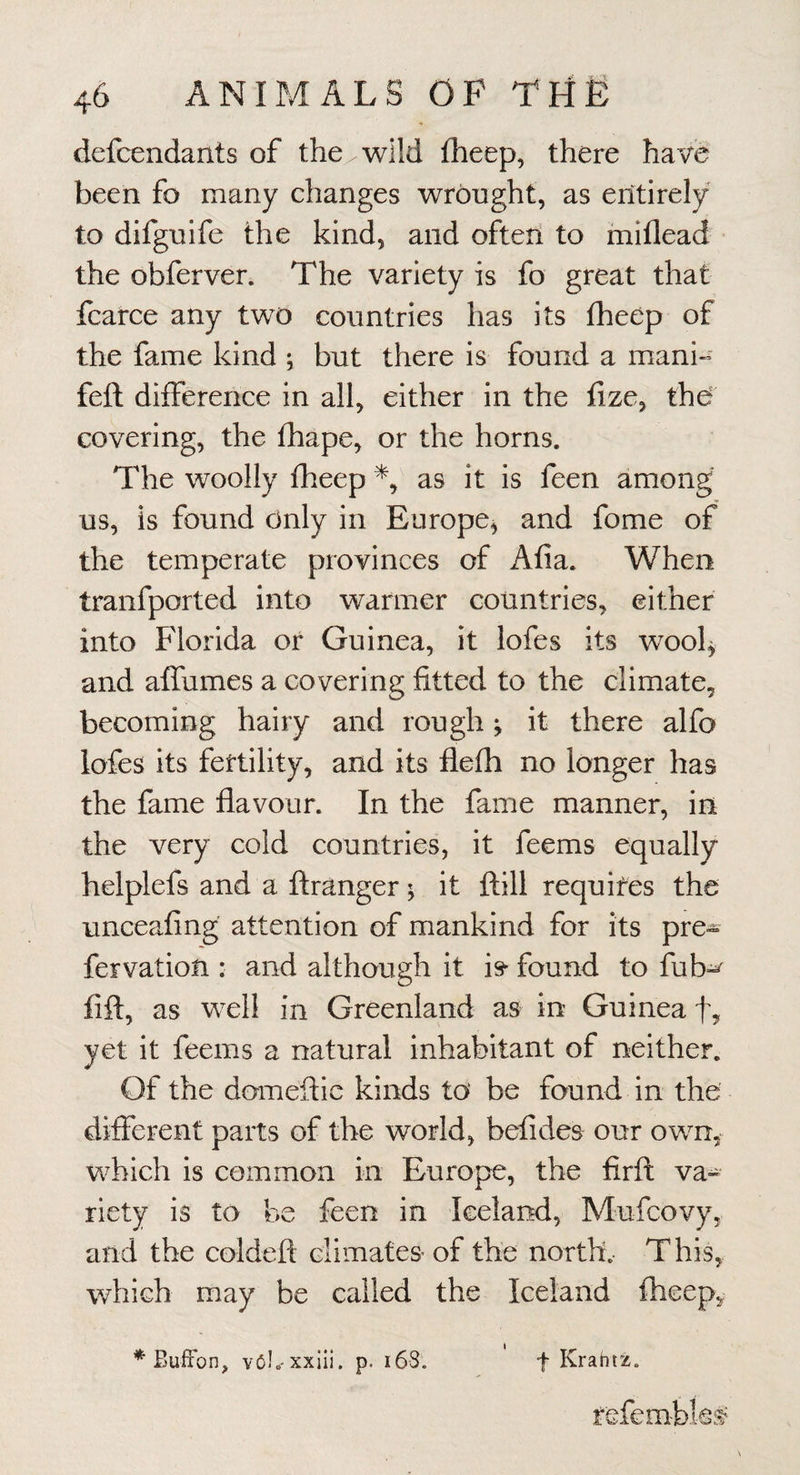 46 ANIMALS OF THE

defcendants of the wild fheep, there have been fo many changes wrought, as entirely to difguife the kind, and often to miflead the obferver. The variety is fo great that fcarce any two countries has its fheep of the fame kind; but there is found a manifeft difference in all, either in the fize, the covering, the fhape, or the horns.

The woolly fheep *, as it is feen among us, is found only in Europe, and fome of the temperate provinces of Afia. When tranfported into warmer countries, either into Florida or Guinea, it lofes its wool, and affumes a covering fitted to the climate, becoming hairy and rough; it there alfo lofes its fertility, and its flefh no longer has the fame flavour. In the fame manner, in the very cold countries, it feems equally helplefs and a ftranger; it ftill requires the unceafing attention of mankind for its prefervation: and although it is found to fubfift, as well in Greenland as in Guinea †, yet it feems a natural inhabitant of neither.

Of the domeftic kinds to be found in the different parts of the world, befides our own, which is common in Europe, the firft variety is to be feen in Iceland, Mufcovy, and the coldeft climates of the north. This, which may be called the Iceland fheep,

* Buffon, vol. xxiii. p. 168. † Krantz.

refembles